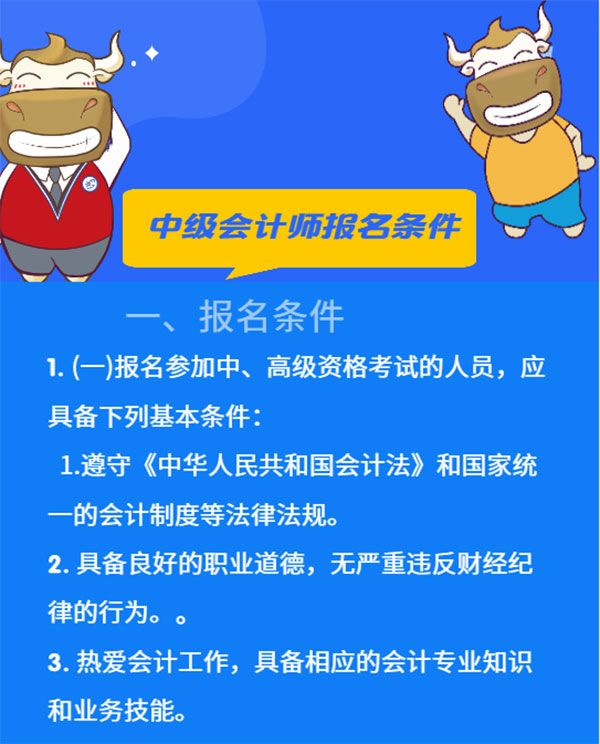 中级会计师报名条件

一、报名条件

1. (一)报名参加中、高级资格考试的人员，应具备下列基本条件：

1.遵守《中华人民共和国会计法》和国家统一的会计制度等法律法规。

2. 具备良好的职业道德，无严重违反财经纪律的行为。。

3. 热爱会计工作，具备相应的会计专业知识和业务技能。